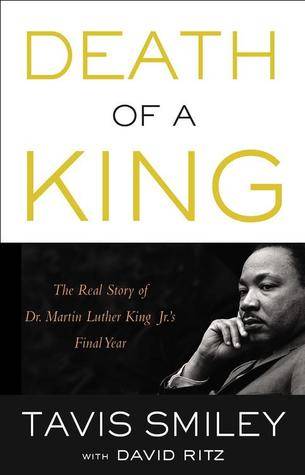 DEATH
OF A
KING

The Real Story of
Dr. Martin Luther King Jr.'s
Final Year

TAVIS SMILEY
WITH DAVID RITZ